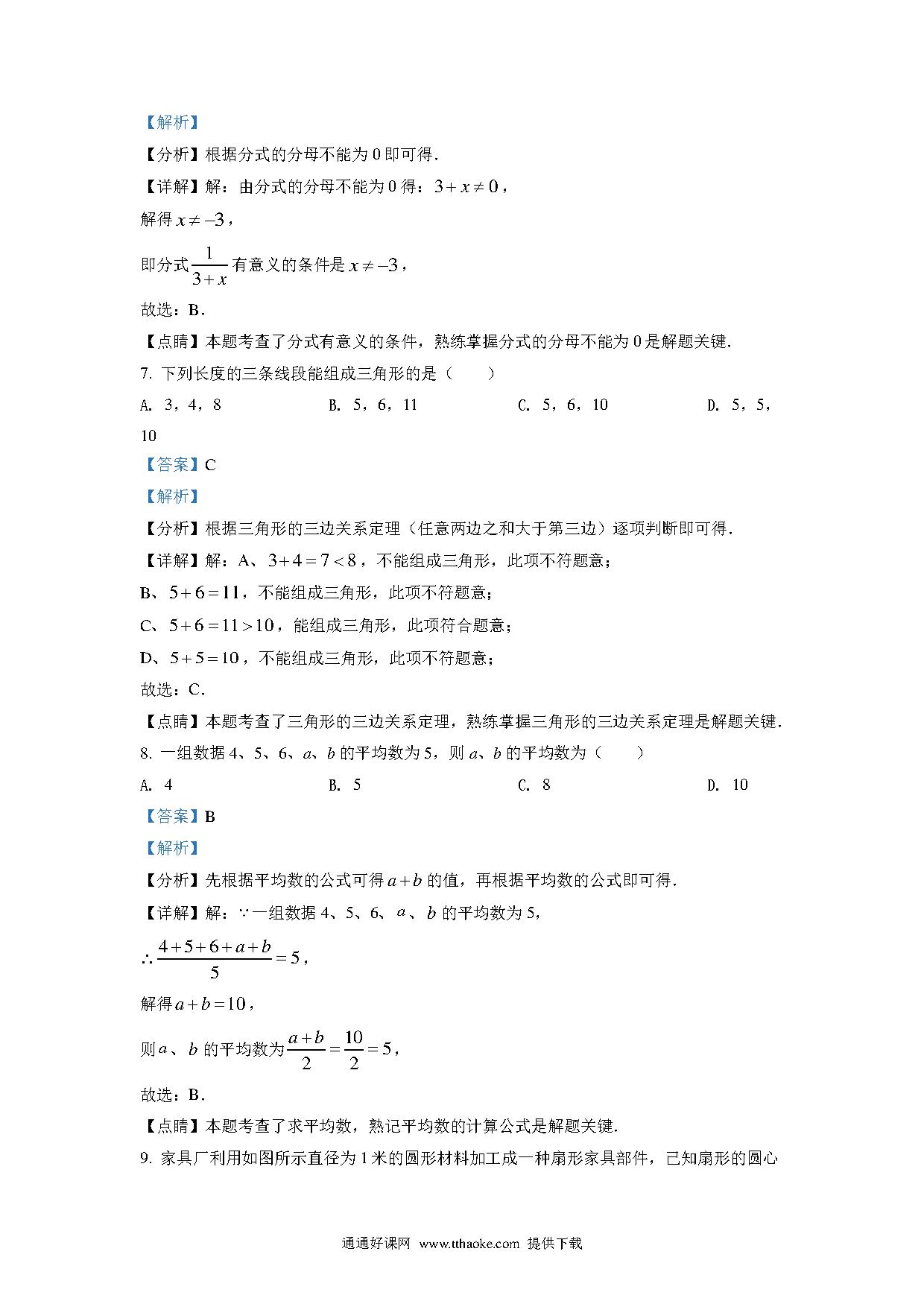 【解析】

【分析】根据分式的分母不能为 0 即可得.

【详解】解：由分式的分母不能为 0 得：$3+x\neq 0$，

解得 $x\neq -3$，

即分式 $\frac{1}{3+x}$ 有意义的条件是 $x\neq -3$，

故选：B.

【点睛】本题考查了分式有意义的条件，熟练掌握分式的分母不能为 0 是解题关键.

7. 下列长度的三条线段能组成三角形的是（　　）

A. 3，4，8　　B. 5，6，11　　C. 5，6，10　　D. 5，5，10

【答案】C

【解析】

【分析】根据三角形的三边关系定理（任意两边之和大于第三边）逐项判断即可得.

【详解】解：A、$3+4=7<8$，不能组成三角形，此项不符题意；

B、$5+6=11$，不能组成三角形，此项不符题意；

C、$5+6=11>10$，能组成三角形，此项符合题意；

D、$5+5=10$，不能组成三角形，此项不符题意；

故选：C.

【点睛】本题考查了三角形的三边关系定理，熟练掌握三角形的三边关系定理是解题关键.

8. 一组数据 4、5、6、$a$、$b$ 的平均数为 5，则 $a$、$b$ 的平均数为（　　）

A. 4　　B. 5　　C. 8　　D. 10

【答案】B

【解析】

【分析】先根据平均数的公式可得 $a+b$ 的值，再根据平均数的公式即可得.

【详解】解：∵一组数据 4、5、6、$a$、$b$ 的平均数为 5，

$\therefore \frac{4+5+6+a+b}{5}=5$，

解得 $a+b=10$，

则 $a$、$b$ 的平均数为 $\frac{a+b}{2}=\frac{10}{2}=5$，

故选：B.

【点睛】本题考查了求平均数，熟记平均数的计算公式是解题关键.

9. 家具厂利用如图所示直径为 1 米的圆形材料加工成一种扇形家具部件，已知扇形的圆心

通通好课网 www.tthaoke.com 提供下载